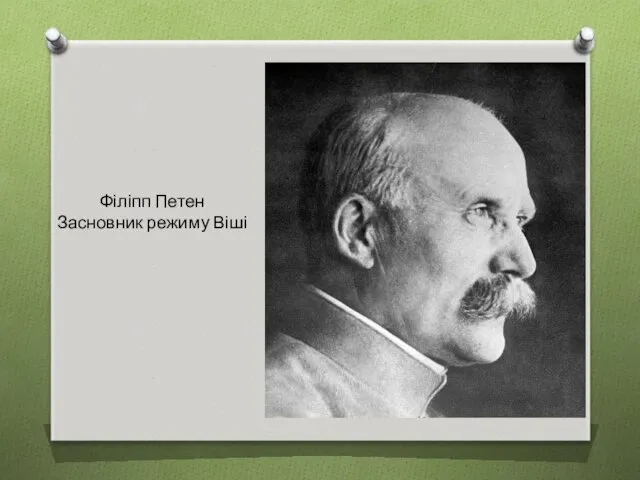 Філіпп Петен
Засновник режиму Віші